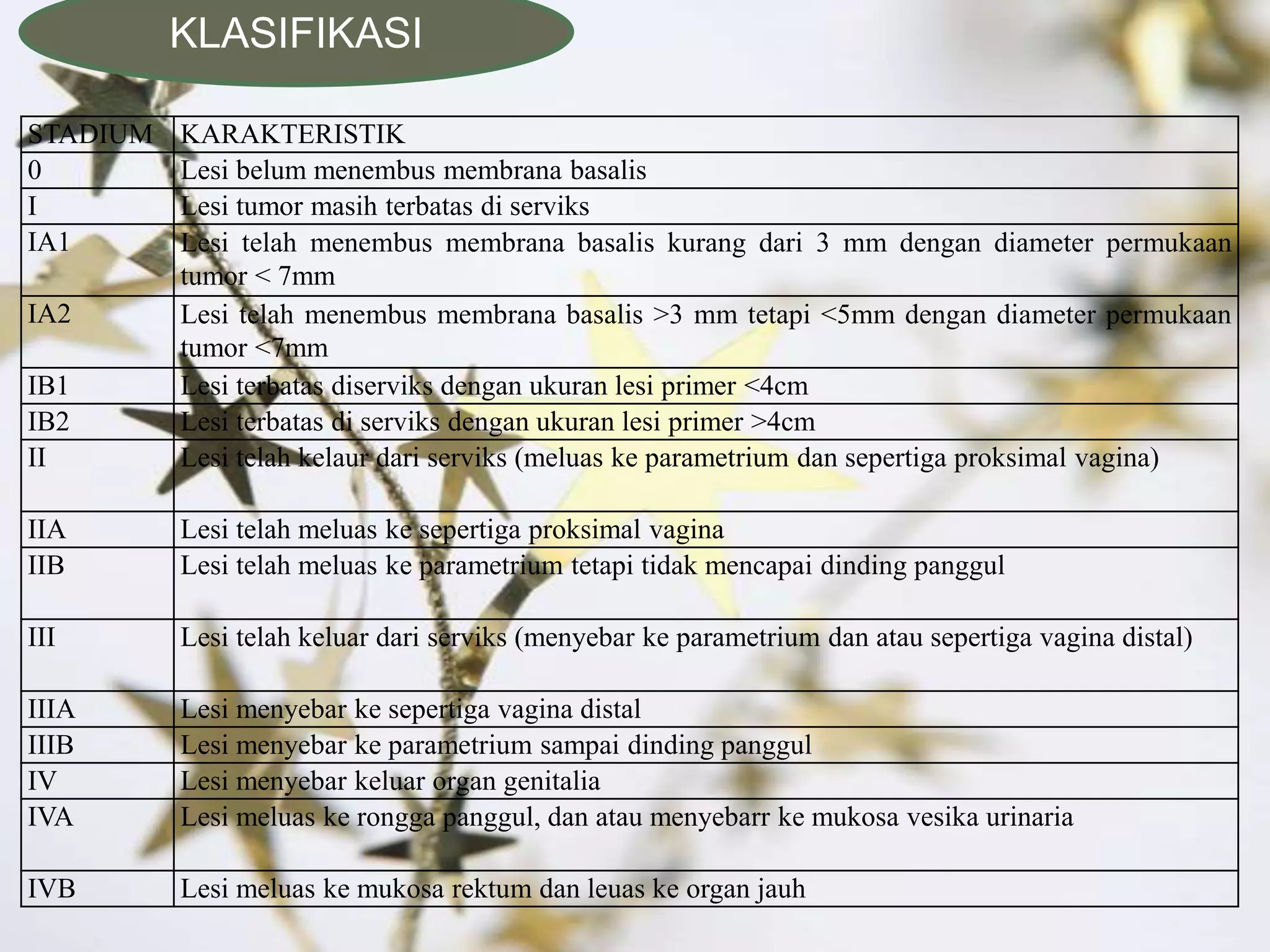 KLASIFIKASI

| STADIUM | KARAKTERISTIK |
|---|---|
| 0 | Lesi belum menembus membrana basalis |
| I | Lesi tumor masih terbatas di serviks |
| IA1 | Lesi telah menembus membrana basalis kurang dari 3 mm dengan diameter permukaan tumor < 7mm |
| IA2 | Lesi telah menembus membrana basalis >3 mm tetapi <5mm dengan diameter permukaan tumor <7mm |
| IB1 | Lesi terbatas diserviks dengan ukuran lesi primer <4cm |
| IB2 | Lesi terbatas di serviks dengan ukuran lesi primer >4cm |
| II | Lesi telah kelaur dari serviks (meluas ke parametrium dan sepertiga proksimal vagina) |
| IIA | Lesi telah meluas ke sepertiga proksimal vagina |
| IIB | Lesi telah meluas ke parametrium tetapi tidak mencapai dinding panggul |
| III | Lesi telah keluar dari serviks (menyebar ke parametrium dan atau sepertiga vagina distal) |
| IIIA | Lesi menyebar ke sepertiga vagina distal |
| IIIB | Lesi menyebar ke parametrium sampai dinding panggul |
| IV | Lesi menyebar keluar organ genitalia |
| IVA | Lesi meluas ke rongga panggul, dan atau menyebarr ke mukosa vesika urinaria |
| IVB | Lesi meluas ke mukosa rektum dan leuas ke organ jauh |